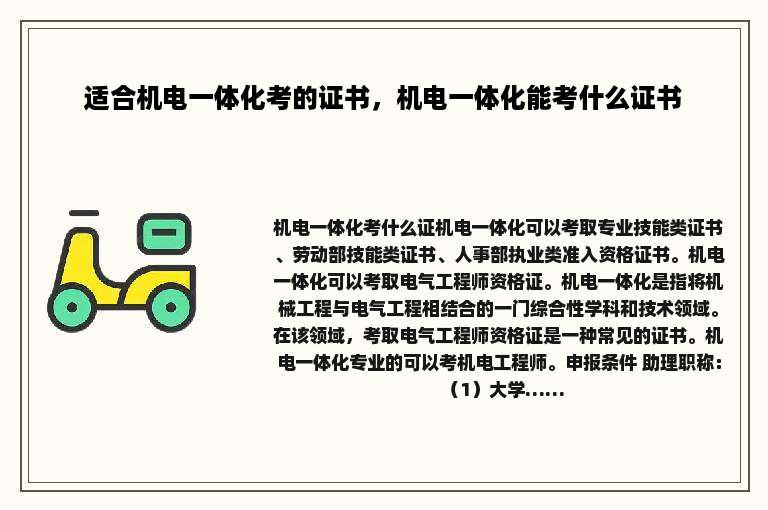 适合机电一体化考的证书，机电一体化能考什么证书

机电一体化考什么证机电一体化可以考取专业技能类证书、劳动部技能类证书、人事部执业类准入资格证书。机电一体化可以考取电气工程师资格证。机电一体化是指将机械工程与电气工程相结合的一门综合性学科和技术领域。在该领域，考取电气工程师资格证是一种常见的证书。机电一体化专业的可以考机电工程师。申报条件 助理职称：（1）大学......